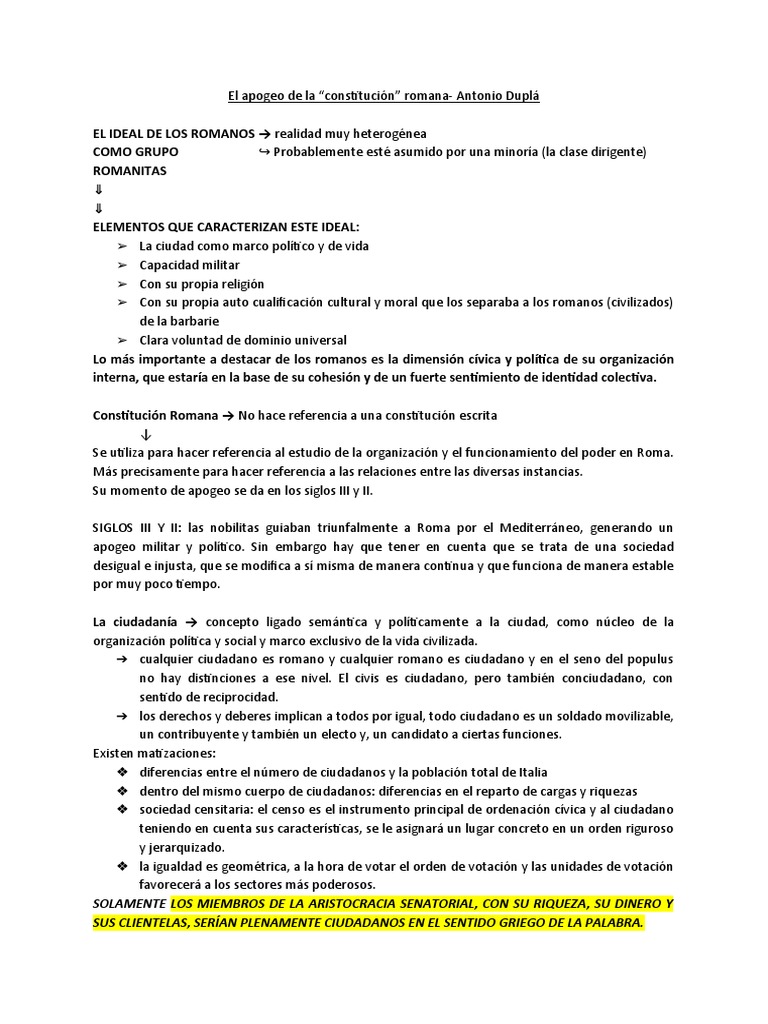 El apogeo de la “constitución” romana- Antonio Duplá

EL IDEAL DE LOS ROMANOS → realidad muy heterogénea
COMO GRUPO ↪ Probablemente esté asumido por una minoría (la clase dirigente)
ROMANITAS
⇓
⇓
ELEMENTOS QUE CARACTERIZAN ESTE IDEAL:
➢ La ciudad como marco político y de vida
➢ Capacidad militar
➢ Con su propia religión
➢ Con su propia auto cualificación cultural y moral que los separaba a los romanos (civilizados) de la barbarie
➢ Clara voluntad de dominio universal
Lo más importante a destacar de los romanos es la dimensión cívica y política de su organización interna, que estaría en la base de su cohesión y de un fuerte sentimiento de identidad colectiva.

Constitución Romana → No hace referencia a una constitución escrita
↓
Se utiliza para hacer referencia al estudio de la organización y el funcionamiento del poder en Roma. Más precisamente para hacer referencia a las relaciones entre las diversas instancias.
Su momento de apogeo se da en los siglos III y II.

SIGLOS III Y II: las nobilitas guiaban triunfalmente a Roma por el Mediterráneo, generando un apogeo militar y político. Sin embargo hay que tener en cuenta que se trata de una sociedad desigual e injusta, que se modifica a sí misma de manera continua y que funciona de manera estable por muy poco tiempo.

La ciudadanía → concepto ligado semántica y políticamente a la ciudad, como núcleo de la organización política y social y marco exclusivo de la vida civilizada.
➔ cualquier ciudadano es romano y cualquier romano es ciudadano y en el seno del populus no hay distinciones a ese nivel. El civis es ciudadano, pero también conciudadano, con sentido de reciprocidad.
➔ los derechos y deberes implican a todos por igual, todo ciudadano es un soldado movilizable, un contribuyente y también un electo y, un candidato a ciertas funciones.
Existen matizaciones:
❖ diferencias entre el número de ciudadanos y la población total de Italia
❖ dentro del mismo cuerpo de ciudadanos: diferencias en el reparto de cargas y riquezas
❖ sociedad censitaria: el censo es el instrumento principal de ordenación cívica y al ciudadano teniendo en cuenta sus características, se le asignará un lugar concreto en un orden riguroso y jerarquizado.
❖ la igualdad es geométrica, a la hora de votar el orden de votación y las unidades de votación favorecerá a los sectores más poderosos.
SOLAMENTE LOS MIEMBROS DE LA ARISTOCRACIA SENATORIAL, CON SU RIQUEZA, SU DINERO Y SUS CLIENTELAS, SERÍAN PLENAMENTE CIUDADANOS EN EL SENTIDO GRIEGO DE LA PALABRA.